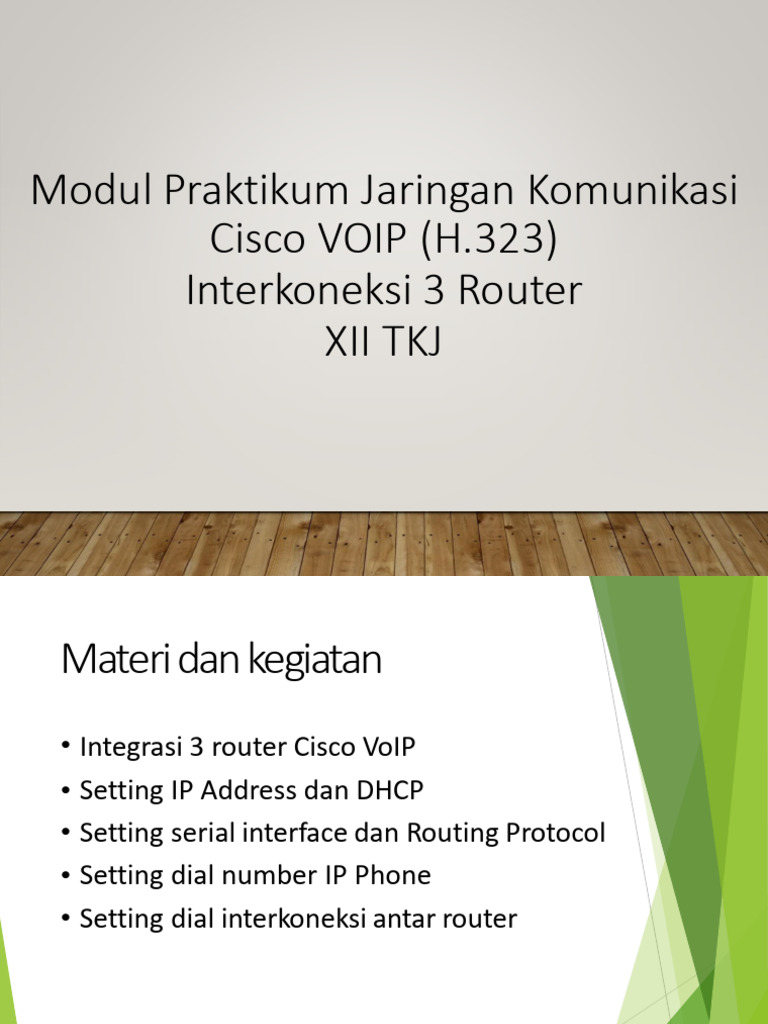 Modul Praktikum Jaringan Komunikasi
Cisco VOIP (H.323)
Interkoneksi 3 Router
XII TKJ

Materi dan kegiatan

• Integrasi 3 router Cisco VoIP
• Setting IP Address dan DHCP
• Setting serial interface dan Routing Protocol
• Setting dial number IP Phone
• Setting dial interkoneksi antar router